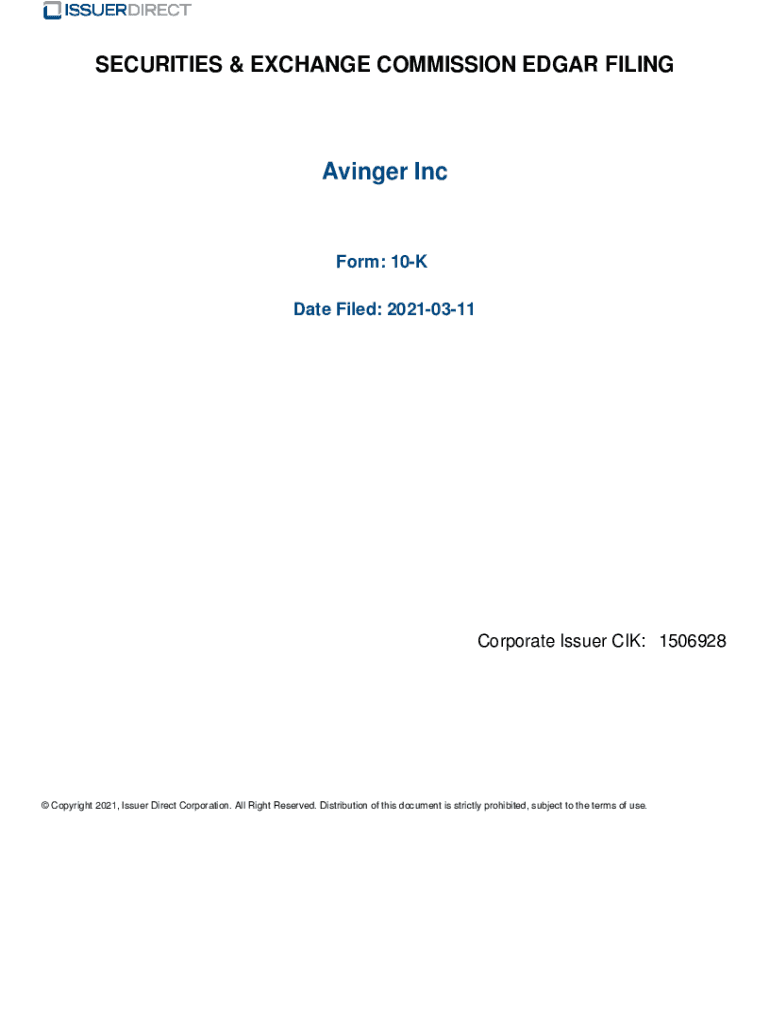 ISSUERDIRECT

SECURITIES & EXCHANGE COMMISSION EDGAR FILING

Avinger Inc

Form: 10-K

Date Filed: 2021-03-11

Corporate Issuer CIK: 1506928

© Copyright 2021, Issuer Direct Corporation. All Right Reserved. Distribution of this document is strictly prohibited, subject to the terms of use.